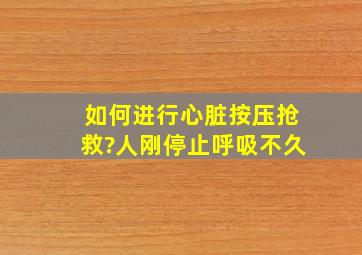 如何进行心脏按压抢救?人刚停止呼吸不久